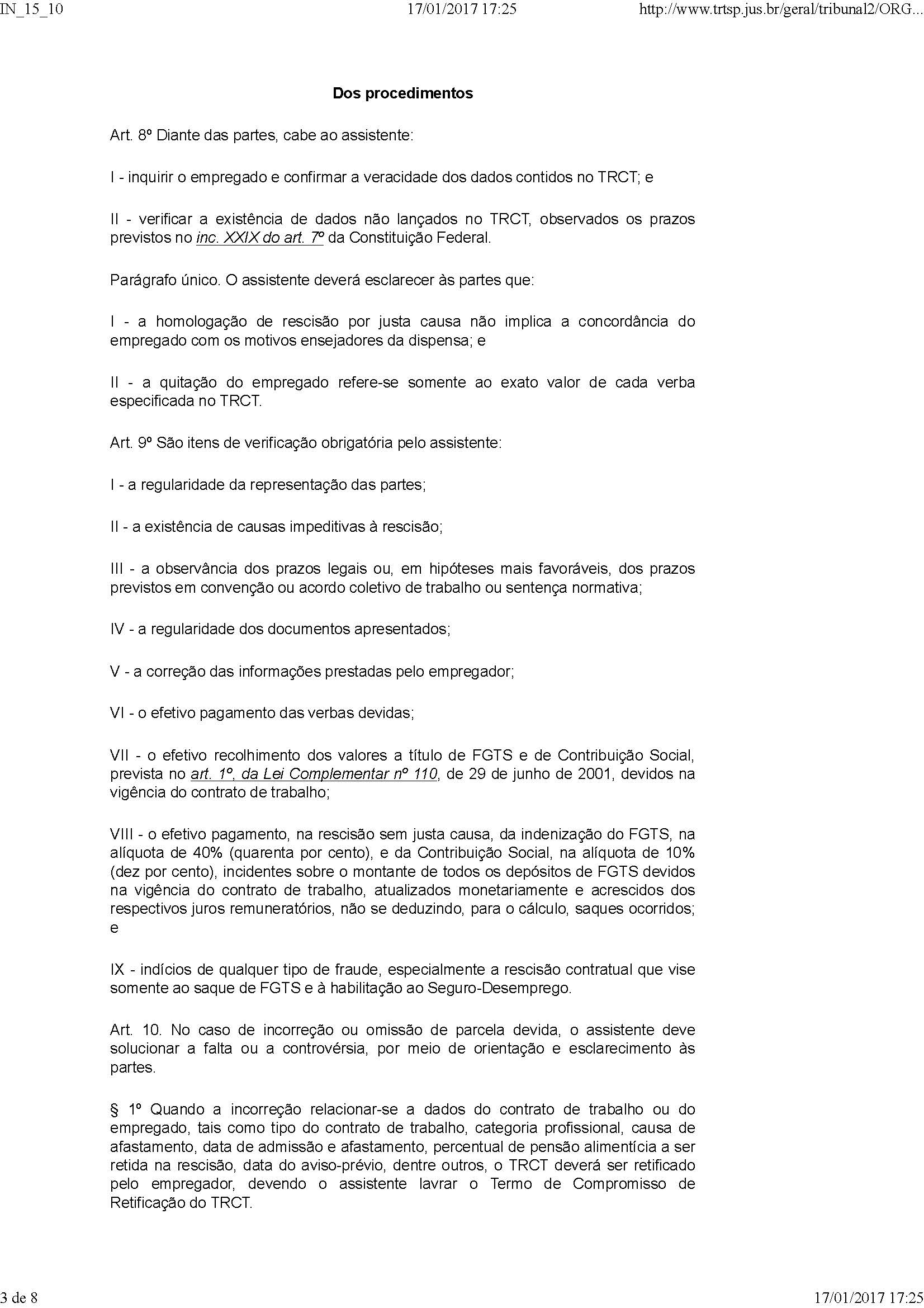 IN_15_10    17/01/2017 17:25    http://www.trtsp.jus.br/geral/tribunal2/ORG...

Dos procedimentos

Art. 8º Diante das partes, cabe ao assistente:

I - inquirir o empregado e confirmar a veracidade dos dados contidos no TRCT; e

II - verificar a existência de dados não lançados no TRCT, observados os prazos previstos no inc. XXIX do art. 7º da Constituição Federal.

Parágrafo único. O assistente deverá esclarecer às partes que:

I - a homologação de rescisão por justa causa não implica a concordância do empregado com os motivos ensejadores da dispensa; e

II - a quitação do empregado refere-se somente ao exato valor de cada verba especificada no TRCT.

Art. 9º São itens de verificação obrigatória pelo assistente:

I - a regularidade da representação das partes;

II - a existência de causas impeditivas à rescisão;

III - a observância dos prazos legais ou, em hipóteses mais favoráveis, dos prazos previstos em convenção ou acordo coletivo de trabalho ou sentença normativa;

IV - a regularidade dos documentos apresentados;

V - a correção das informações prestadas pelo empregador;

VI - o efetivo pagamento das verbas devidas;

VII - o efetivo recolhimento dos valores a título de FGTS e de Contribuição Social, prevista no art. 1º, da Lei Complementar nº 110, de 29 de junho de 2001, devidos na vigência do contrato de trabalho;

VIII - o efetivo pagamento, na rescisão sem justa causa, da indenização do FGTS, na alíquota de 40% (quarenta por cento), e da Contribuição Social, na alíquota de 10% (dez por cento), incidentes sobre o montante de todos os depósitos de FGTS devidos na vigência do contrato de trabalho, atualizados monetariamente e acrescidos dos respectivos juros remuneratórios, não se deduzindo, para o cálculo, saques ocorridos; e

IX - indícios de qualquer tipo de fraude, especialmente a rescisão contratual que vise somente ao saque de FGTS e à habilitação ao Seguro-Desemprego.

Art. 10. No caso de incorreção ou omissão de parcela devida, o assistente deve solucionar a falta ou a controvérsia, por meio de orientação e esclarecimento às partes.

§ 1º Quando a incorreção relacionar-se a dados do contrato de trabalho ou do empregado, tais como tipo do contrato de trabalho, categoria profissional, causa de afastamento, data de admissão e afastamento, percentual de pensão alimentícia a ser retida na rescisão, data do aviso-prévio, dentre outros, o TRCT deverá ser retificado pelo empregador, devendo o assistente lavrar o Termo de Compromisso de Retificação do TRCT.

3 de 8    17/01/2017 17:25